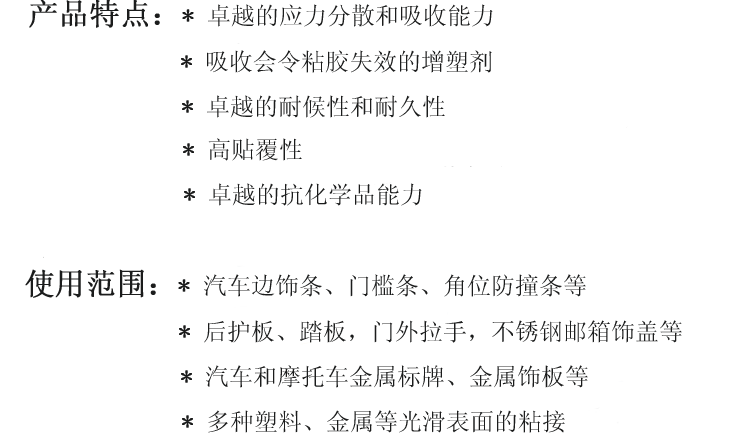 产品特点：* 卓越的应力分散和吸收能力
* 吸收会令粘胶失效的增塑剂
* 卓越的耐候性和耐久性
* 高贴覆性
* 卓越的抗化学品能力

使用范围：* 汽车边饰条、门槛条、角位防撞条等
* 后护板、踏板，门外拉手，不锈钢邮箱饰盖等
* 汽车和摩托车金属标牌、金属饰板等
* 多种塑料、金属等光滑表面的粘接